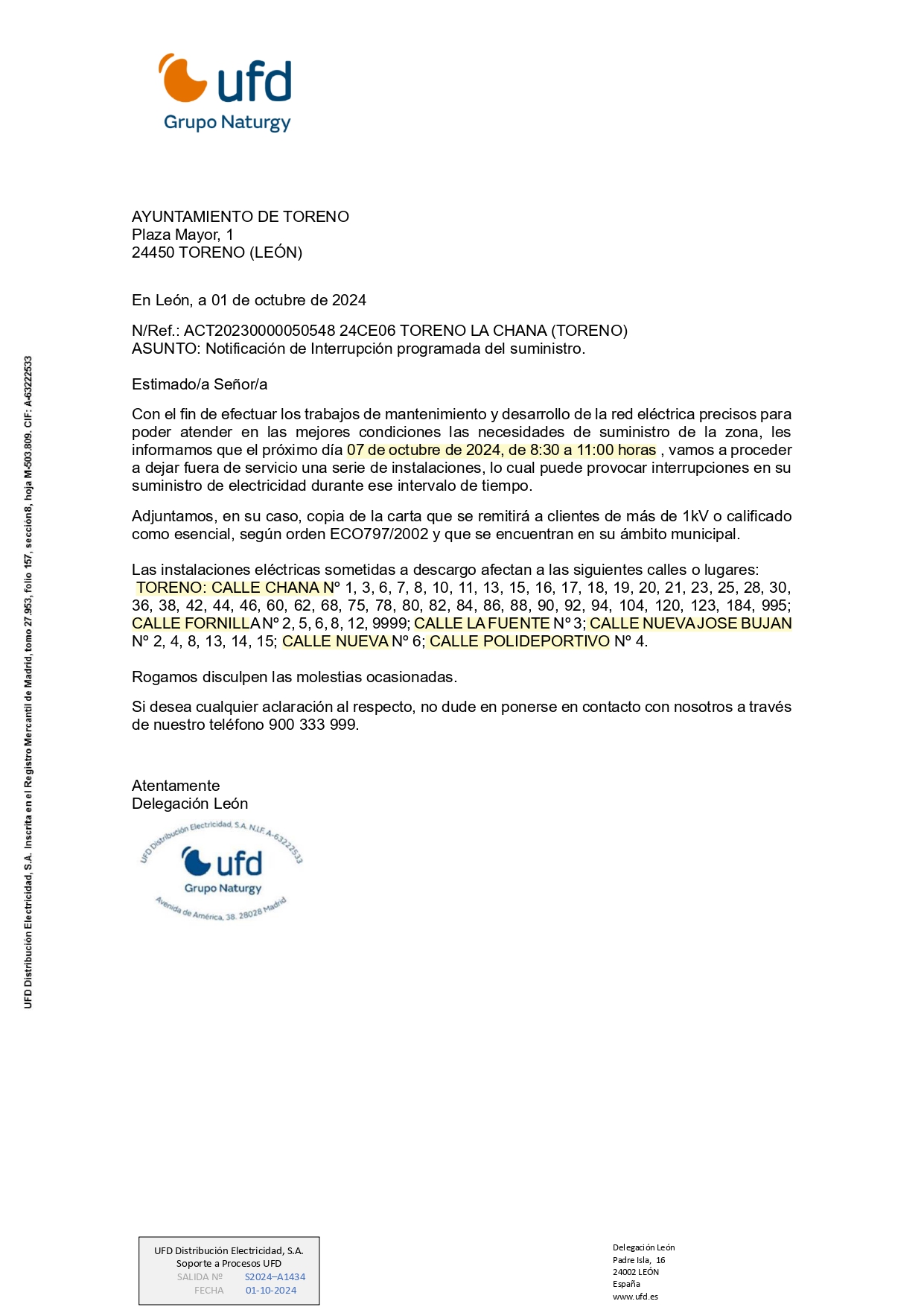 ufd
Grupo Naturgy

AYUNTAMIENTO DE TORENO
Plaza Mayor, 1
24450 TORENO (LEÓN)

En León, a 01 de octubre de 2024

N/Ref.: ACT20230000050548 24CE06 TORENO LA CHANA (TORENO)
ASUNTO: Notificación de Interrupción programada del suministro.

Estimado/a Señor/a

Con el fin de efectuar los trabajos de mantenimiento y desarrollo de la red eléctrica precisos para poder atender en las mejores condiciones las necesidades de suministro de la zona, les informamos que el próximo día 07 de octubre de 2024, de 8:30 a 11:00 horas , vamos a proceder a dejar fuera de servicio una serie de instalaciones, lo cual puede provocar interrupciones en su suministro de electricidad durante ese intervalo de tiempo.

Adjuntamos, en su caso, copia de la carta que se remitirá a clientes de más de 1kV o calificado como esencial, según orden ECO797/2002 y que se encuentran en su ámbito municipal.

Las instalaciones eléctricas sometidas a descargo afectan a las siguientes calles o lugares:
TORENO: CALLE CHANA Nº 1, 3, 6, 7, 8, 10, 11, 13, 15, 16, 17, 18, 19, 20, 21, 23, 25, 28, 30, 36, 38, 42, 44, 46, 60, 62, 68, 75, 78, 80, 82, 84, 86, 88, 90, 92, 94, 104, 120, 123, 184, 995; CALLE FORNILLA Nº 2, 5, 6, 8, 12, 9999; CALLE LA FUENTE Nº 3; CALLE NUEVA JOSE BUJAN Nº 2, 4, 8, 13, 14, 15; CALLE NUEVA Nº 6; CALLE POLIDEPORTIVO Nº 4.

Rogamos disculpen las molestias ocasionadas.

Si desea cualquier aclaración al respecto, no dude en ponerse en contacto con nosotros a través de nuestro teléfono 900 333 999.

Atentamente
Delegación León

UFD Distribución Electricidad, S.A. N.I.F. A-63222533
ufd
Grupo Naturgy
Avenida de América, 38. 28028 Madrid

UFD Distribución Electricidad, S.A. Inscrita en el Registro Mercantil de Madrid, tomo 27.953, folio 157, sección8, hoja M-503.809. CIF: A-63222533

UFD Distribución Electricidad, S.A.
Soporte a Procesos UFD
SALIDA Nº S2024–A1434
FECHA 01-10-2024

Delegación León
Padre Isla, 16
24002 LEÓN
España
www.ufd.es